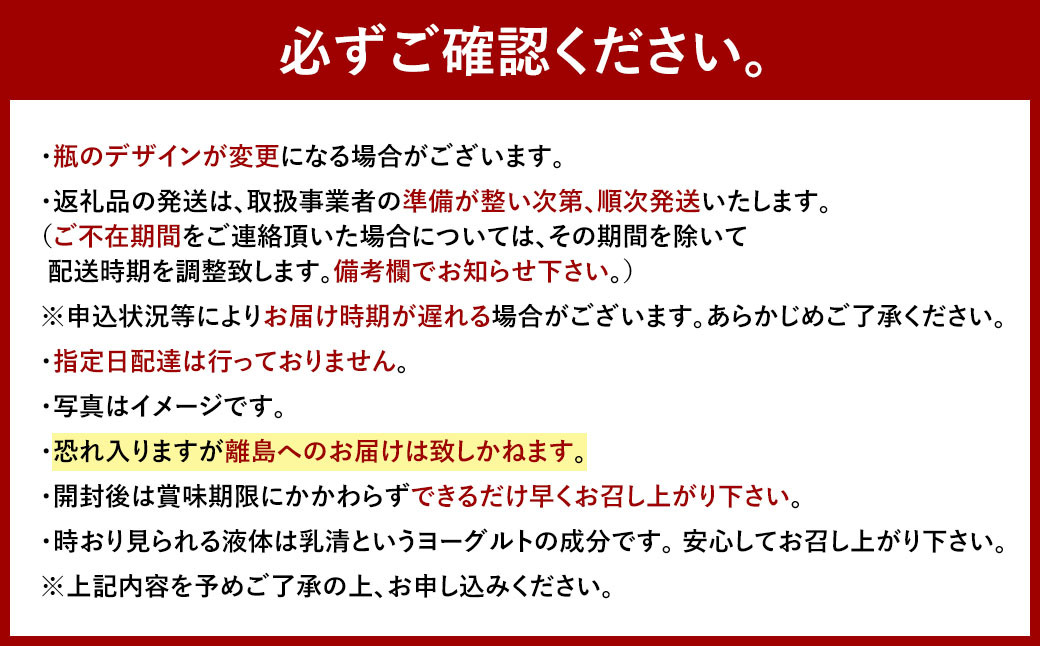 必ずご確認ください。

・瓶のデザインが変更になる場合がございます。

・返礼品の発送は、取扱事業者の準備が整い次第、順次発送いたします。
（ご不在期間をご連絡頂いた場合については、その期間を除いて配送時期を調整致します。備考欄でお知らせ下さい。）

※申込状況等によりお届け時期が遅れる場合がございます。あらかじめご了承ください。

・指定日配達は行っておりません。

・写真はイメージです。

・恐れ入りますが離島へのお届けは致しかねます。

・開封後は賞味期限にかかわらずできるだけ早くお召し上がり下さい。

・時おり見られる液体は乳清というヨーグルトの成分です。安心してお召し上がり下さい。

※上記内容を予めご了承の上、お申し込みください。